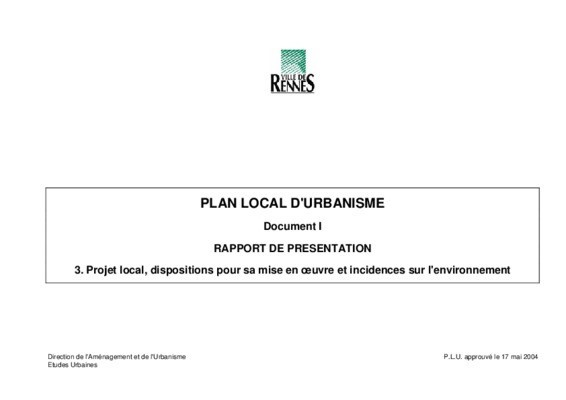 VILLE DE
RENNES

PLAN LOCAL D'URBANISME

Document I

RAPPORT DE PRESENTATION

3. Projet local, dispositions pour sa mise en œuvre et incidences sur l'environnement

Direction de l'Aménagement et de l'Urbanisme
Etudes Urbaines

P.L.U. approuvé le 17 mai 2004